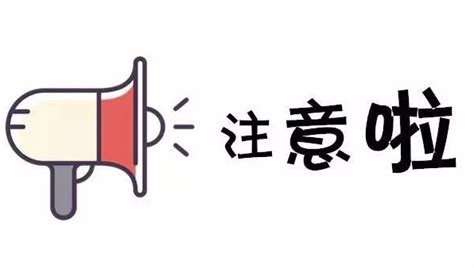 注意啦